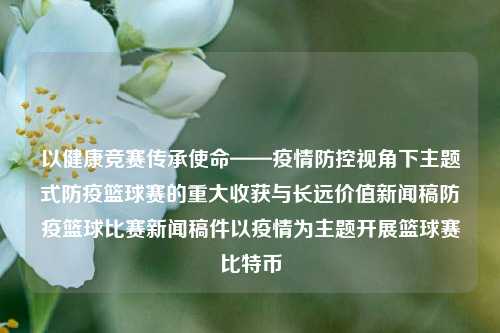 以健康竞赛传承使命——疫情防控视角下主题式防疫篮球赛的重大收获与长远价值新闻稿防疫篮球比赛新闻稿件以疫情为主题开展篮球赛比特币